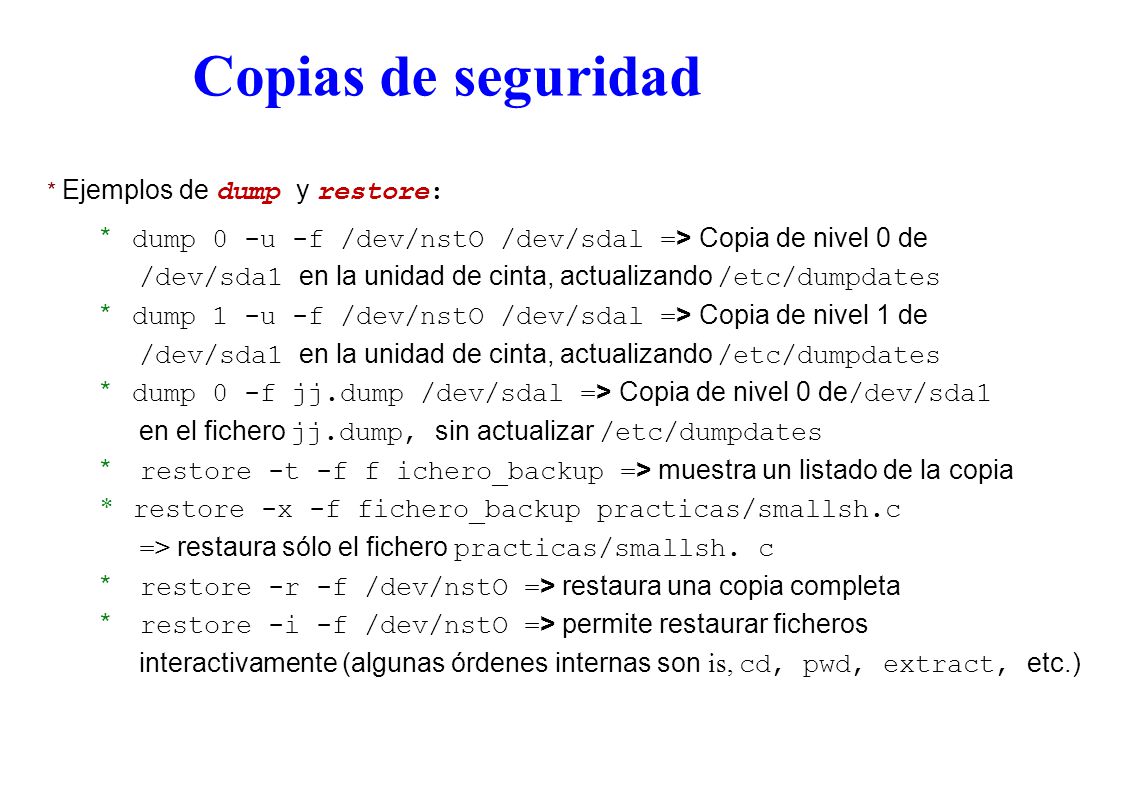 Copias de seguridad

* Ejemplos de dump y restore:

* dump 0 -u -f /dev/nstO /dev/sdal => Copia de nivel 0 de /dev/sda1 en la unidad de cinta, actualizando /etc/dumpdates

* dump 1 -u -f /dev/nstO /dev/sdal => Copia de nivel 1 de /dev/sda1 en la unidad de cinta, actualizando /etc/dumpdates

* dump 0 -f jj.dump /dev/sdal => Copia de nivel 0 de /dev/sda1 en el fichero jj.dump, sin actualizar /etc/dumpdates

* restore -t -f f ichero_backup => muestra un listado de la copia

* restore -x -f fichero_backup practicas/smallsh.c => restaura sólo el fichero practicas/smallsh. c

* restore -r -f /dev/nstO => restaura una copia completa

* restore -i -f /dev/nstO => permite restaurar ficheros interactivamente (algunas órdenes internas son is, cd, pwd, extract, etc.)